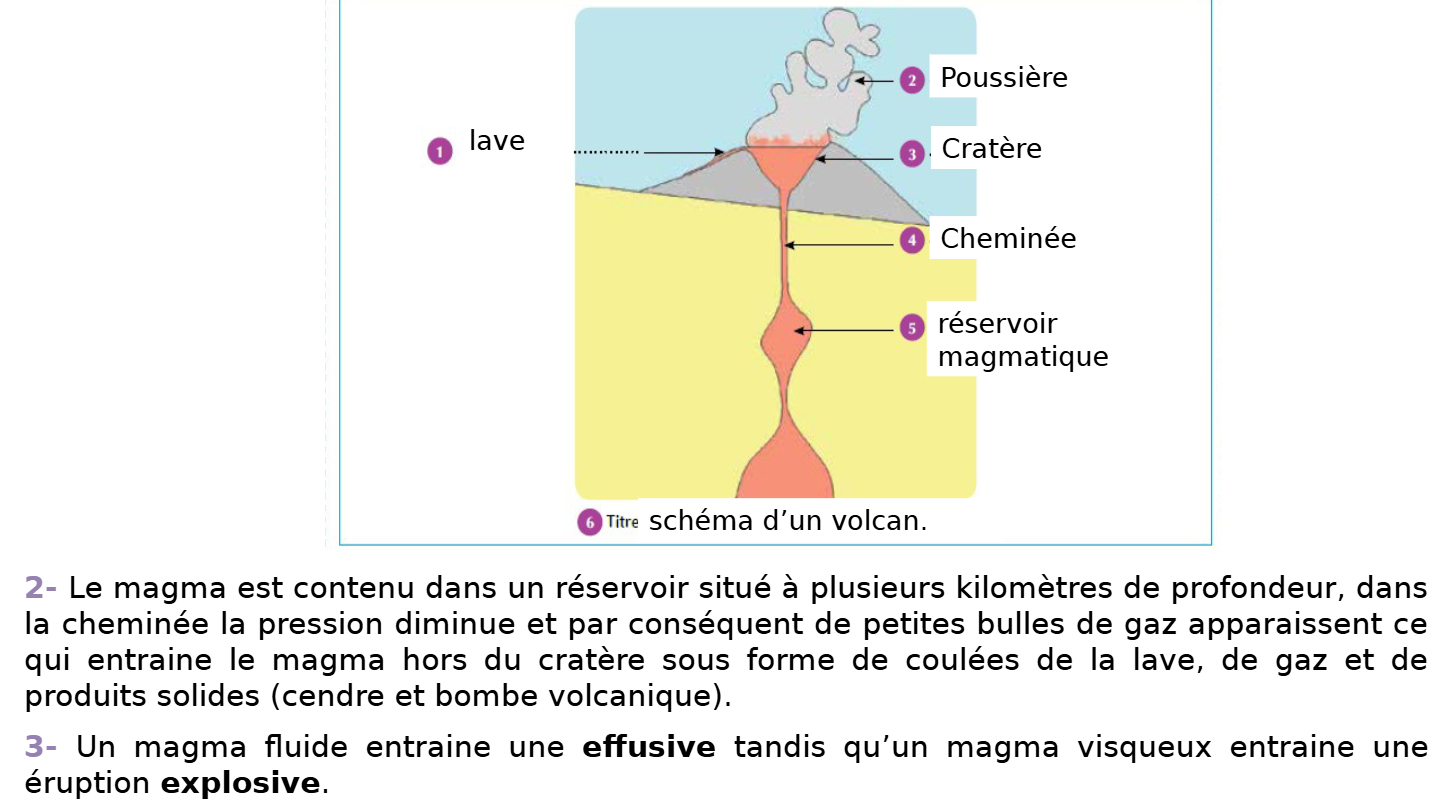 1 lave

2 Poussière

3 Cratère

4 Cheminée

5 réservoir magmatique

6 Titre schéma d’un volcan.

2- Le magma est contenu dans un réservoir situé à plusieurs kilomètres de profondeur, dans la cheminée la pression diminue et par conséquent de petites bulles de gaz apparaissent ce qui entraine le magma hors du cratère sous forme de coulées de la lave, de gaz et de produits solides (cendre et bombe volcanique).

3- Un magma fluide entraine une **effusive** tandis qu’un magma visqueux entraine une éruption **explosive**.